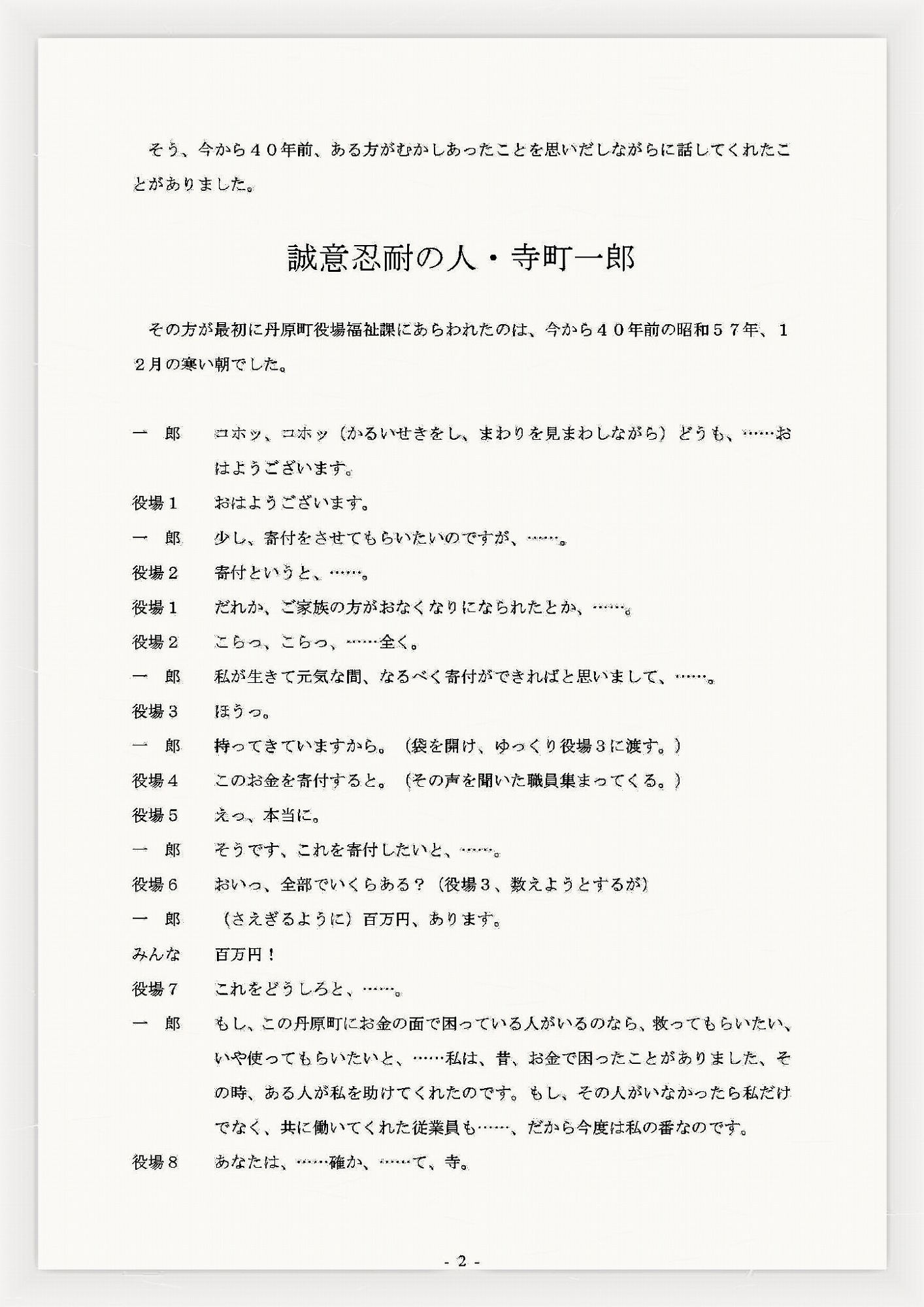 そう、今から４０年前、ある方がむかしあったことを思いだしながらに話してくれたことがありました。

誠意忍耐の人・寺町一郎

その方が最初に丹原町役場福祉課にあらわれたのは、今から４０年前の昭和５７年、１２月の寒い朝でした。

一　郎　　コホッ、コホッ（かるいせきをし、まわりを見まわしながら）どうも、……おはようございます。

役場１　　おはようございます。

一　郎　　少し、寄付をさせてもらいたいのですが、……。

役場２　　寄付というと、……。

役場１　　だれか、ご家族の方がおなくなりになられたとか、……。

役場２　　こらっ、こらっ、……全く。

一　郎　　私が生きて元気な間、なるべく寄付ができればと思いまして、……。

役場３　　ほうっ。

一　郎　　持ってきていますから。（袋を開け、ゆっくり役場３に渡す。）

役場４　　このお金を寄付すると。（その声を聞いた職員集まってくる。）

役場５　　えっ、本当に。

一　郎　　そうです、これを寄付したいと、……。

役場６　　おいっ、全部でいくらある？（役場３、数えようとするが）

一　郎　　（さえぎるように）百万円、あります。

みんな　　百万円！

役場７　　これをどうしろと、……。

一　郎　　もし、この丹原町にお金の面で困っている人がいるのなら、救ってもらいたい、いや使ってもらいたいと、……私は、昔、お金で困ったことがありました、その時、ある人が私を助けてくれたのです。もし、その人がいなかったら私だけでなく、共に働いてくれた従業員も……、だから今度は私の番なのです。

役場８　　あなたは、……確か、……て、寺。

- 2 -